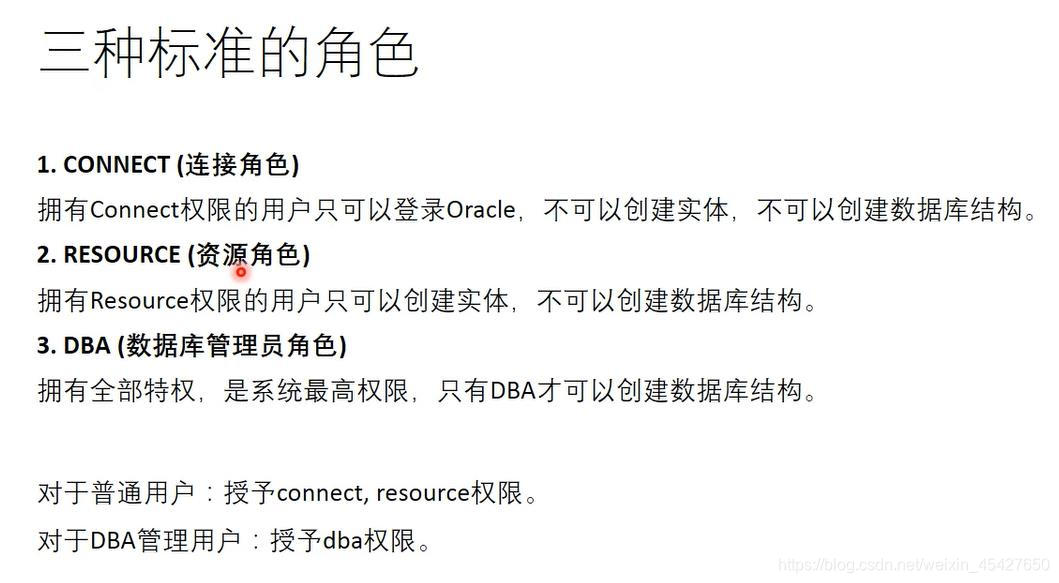 三种标准的角色

1. CONNECT (连接角色)
拥有Connect权限的用户只可以登录Oracle，不可以创建实体，不可以创建数据库结构。
2. RESOURCE (资源角色)
拥有Resource权限的用户只可以创建实体，不可以创建数据库结构。
3. DBA (数据库管理员角色)
拥有全部特权，是系统最高权限，只有DBA才可以创建数据库结构。

对于普通用户：授予connect, resource权限。
对于DBA管理用户：授予dba权限。

https://blog.csdn.net/weixin_45427650